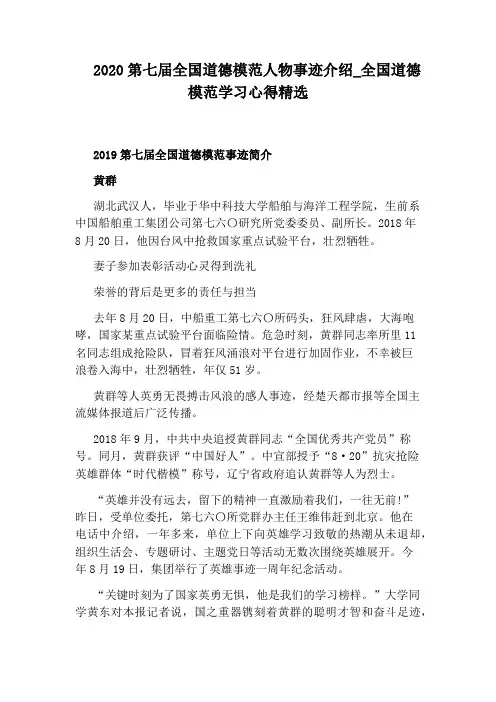 2020 第七届全国道德模范人物事迹介绍_全国道德模范学习心得精选

2019 第七届全国道德模范事迹简介

黄群

湖北武汉人，毕业于华中科技大学船舶与海洋工程学院，生前系中国船舶重工集团公司第七六〇研究所党委委员、副所长。2018 年 8 月 20 日，他因台风中抢救国家重点试验平台，壮烈牺牲。

妻子参加表彰活动心灵得到洗礼

荣誉的背后是更多的责任与担当

去年 8 月 20 日，中船重工第七六〇所码头，狂风肆虐，大海咆哮，国家某重点试验平台面临险情。危急时刻，黄群同志率所里 11 名同志组成抢险队，冒着狂风涌浪对平台进行加固作业，不幸被巨浪卷入海中，壮烈牺牲，年仅 51 岁。

黄群等人英勇无畏搏击风浪的感人事迹，经楚天都市报等全国主流媒体报道后广泛传播。

2018 年 9 月，中共中央追授黄群同志“全国优秀共产党员”称号。同月，黄群获评“中国好人”。中宣部授予“8·20”抗灾抢险英雄群体“时代楷模”称号，辽宁省政府追认黄群等人为烈士。

“英雄并没有远去，留下的精神一直激励着我们，一往无前！”昨日，受单位委托，第七六〇所党群办主任王维伟赶到北京。他在电话中介绍，一年多来，单位上下向英雄学习致敬的热潮从未退却，组织生活会、专题研讨、主题党日等活动无数次围绕英雄展开。今年 8 月 19 日，集团举行了英雄事迹一周年纪念活动。

“关键时刻为了国家英勇无惧，他是我们的学习榜样。”大学同学黄东对本报记者说，国之重器镌刻着黄群的聪明才智和奋斗足迹，